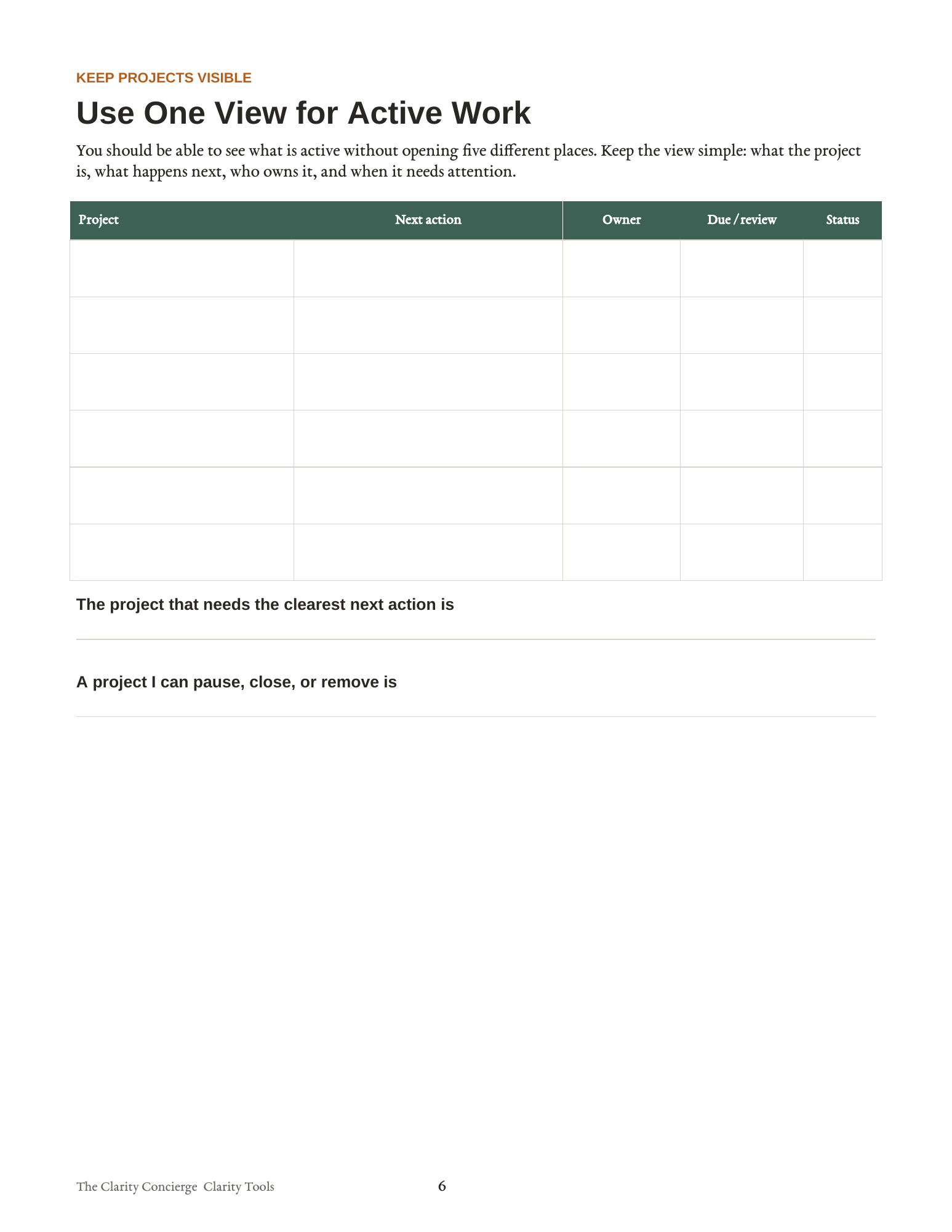 KEEP PROJECTS VISIBLE

Use One View for Active Work

You should be able to see what is active without opening five different places. Keep the view simple: what the project is, what happens next, who owns it, and when it needs attention.

| Project | Next action | Owner | Due / review | Status |
|---|---|---|---|---|
|  |  |  |  |  |
|  |  |  |  |  |
|  |  |  |  |  |
|  |  |  |  |  |
|  |  |  |  |  |
|  |  |  |  |  |

The project that needs the clearest next action is

____

A project I can pause, close, or remove is

____

The Clarity Concierge  Clarity Tools

6